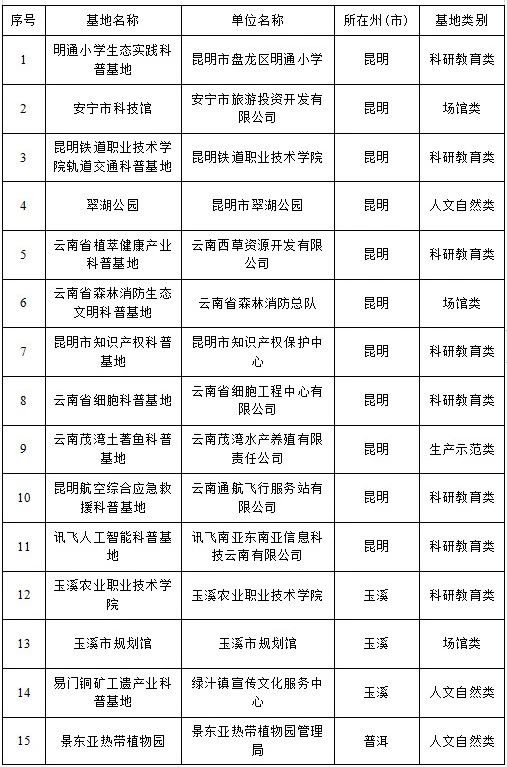 | 序号 | 基地名称 | 单位名称 | 所在州（市） | 基地类别 |
|---|---|---|---|---|
| 1 | 明通小学生态实践科普基地 | 昆明市盘龙区明通小学 | 昆明 | 科研教育类 |
| 2 | 安宁市科技馆 | 安宁市旅游投资开发有限公司 | 昆明 | 场馆类 |
| 3 | 昆明铁道职业技术学院轨道交通科普基地 | 昆明铁道职业技术学院 | 昆明 | 科研教育类 |
| 4 | 翠湖公园 | 昆明市翠湖公园 | 昆明 | 人文自然类 |
| 5 | 云南省植萃健康产业科普基地 | 云南西草资源开发有限公司 | 昆明 | 科研教育类 |
| 6 | 云南省森林消防生态文明科普基地 | 云南省森林消防总队 | 昆明 | 场馆类 |
| 7 | 昆明市知识产权科普基地 | 昆明市知识产权保护中心 | 昆明 | 科研教育类 |
| 8 | 云南省细胞科普基地 | 云南省细胞工程中心有限公司 | 昆明 | 科研教育类 |
| 9 | 云南茂湾土著鱼科普基地 | 云南茂湾水产养殖有限责任公司 | 昆明 | 生产示范类 |
| 10 | 昆明航空综合应急救援科普基地 | 云南通航飞行服务站有限公司 | 昆明 | 科研教育类 |
| 11 | 讯飞人工智能科普基地 | 讯飞南亚东南亚信息科技云南有限公司 | 昆明 | 科研教育类 |
| 12 | 玉溪农业职业技术学院 | 玉溪农业职业技术学院 | 玉溪 | 科研教育类 |
| 13 | 玉溪市规划馆 | 玉溪市规划馆 | 玉溪 | 场馆类 |
| 14 | 易门铜矿工遗产业科普基地 | 绿汁镇宣传文化服务中心 | 玉溪 | 人文自然类 |
| 15 | 景东亚热带植物园 | 景东亚热带植物园管理局 | 普洱 | 人文自然类 |